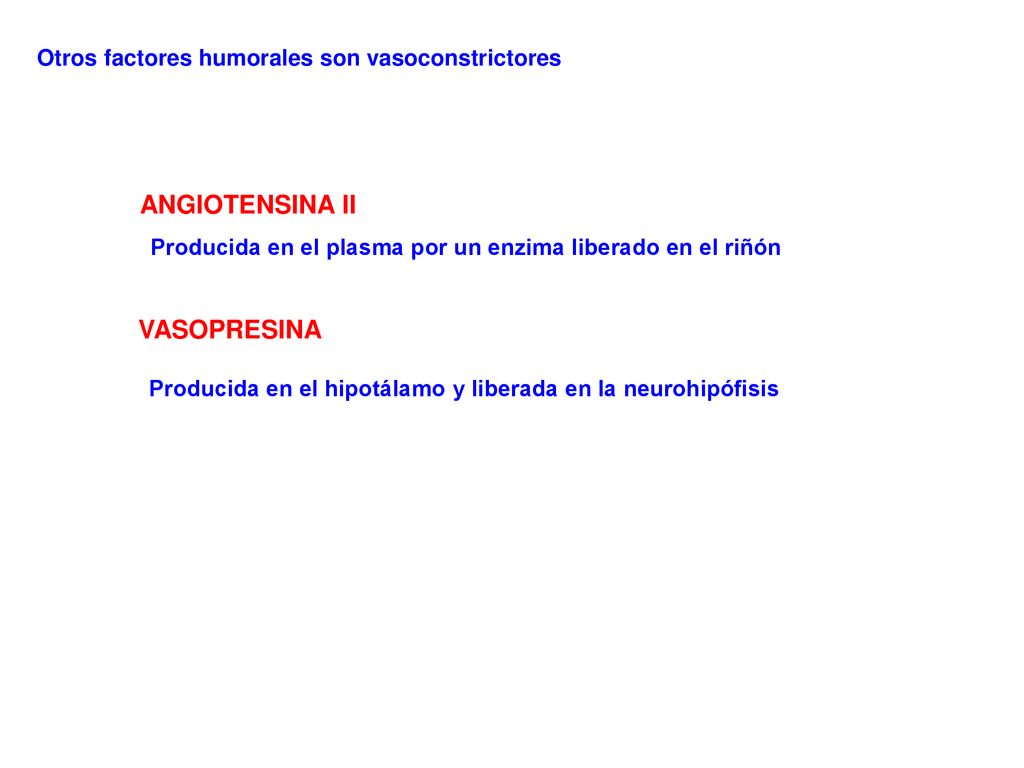 Otros factores humorales son vasoconstrictores

ANGIOTENSINA II

Producida en el plasma por un enzima liberado en el riñón

VASOPRESINA

Producida en el hipotálamo y liberada en la neurohipófisis